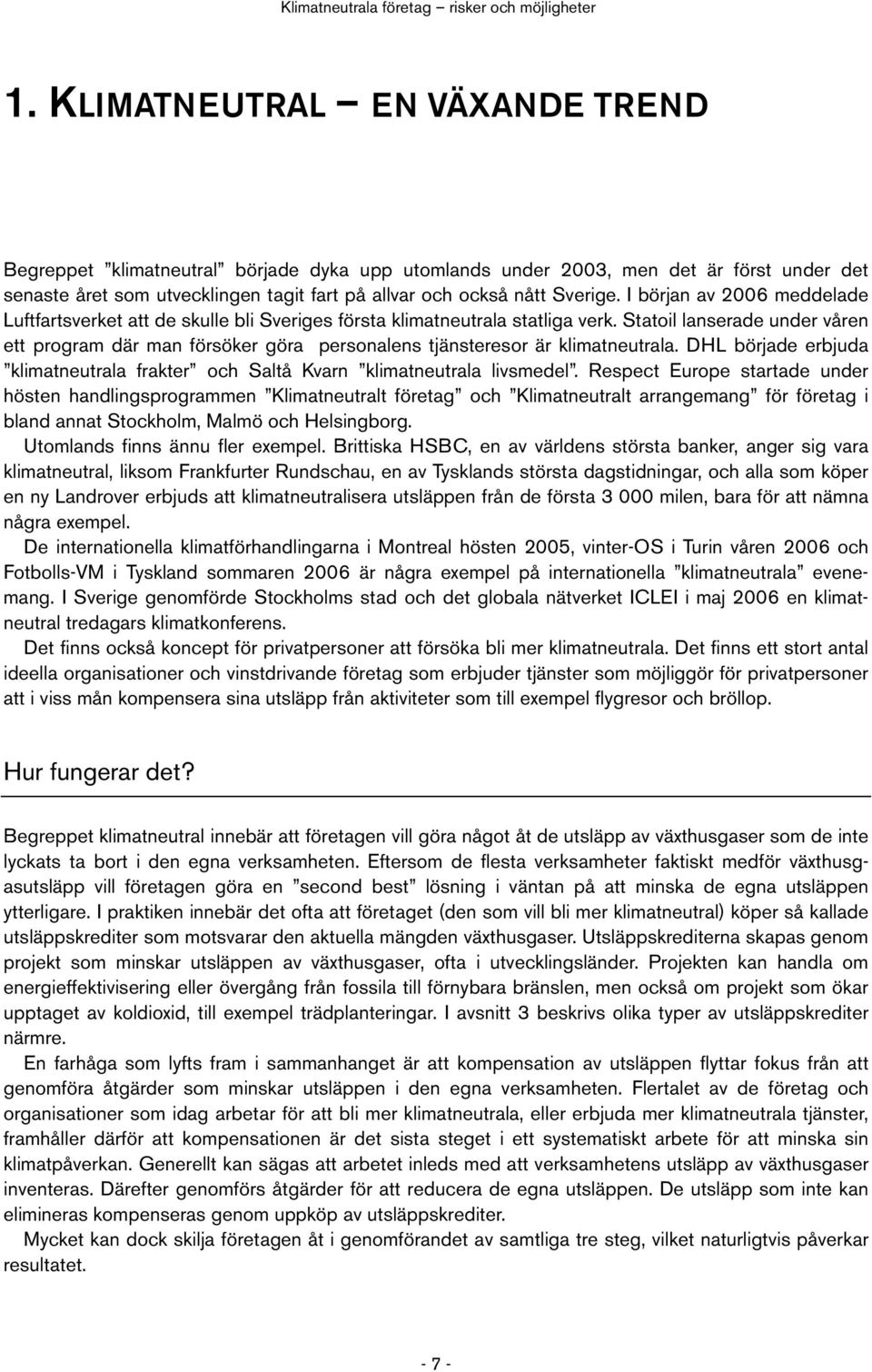 Klimatneutrala företag – risker och möjligheter

1. KLIMATNEUTRAL – EN VÄXANDE TREND

Begreppet ”klimatneutral” började dyka upp utomlands under 2003, men det är först under det senaste året som utvecklingen tagit fart på allvar och också nått Sverige. I början av 2006 meddelade Luftfartsverket att de skulle bli Sveriges första klimatneutrala statliga verk. Statoil lanserade under våren ett program där man försöker göra personalens tjänsteresor är klimatneutrala. DHL började erbjuda ”klimatneutrala frakter” och Saltå Kvarn ”klimatneutrala livsmedel”. Respect Europe startade under hösten handlingsprogrammen ”Klimatneutralt företag” och ”Klimatneutralt arrangemang” för företag i bland annat Stockholm, Malmö och Helsingborg.

Utomlands finns ännu fler exempel. Brittiska HSBC, en av världens största banker, anger sig vara klimatneutral, liksom Frankfurter Rundschau, en av Tysklands största dagstidningar, och alla som köper en ny Landrover erbjuds att klimatneutralisera utsläppen från de första 3 000 milen, bara för att nämna några exempel.

De internationella klimatförhandlingarna i Montreal hösten 2005, vinter-OS i Turin våren 2006 och Fotbolls-VM i Tyskland sommaren 2006 är några exempel på internationella ”klimatneutrala” evenemang. I Sverige genomförde Stockholms stad och det globala nätverket ICLEI i maj 2006 en klimatneutral tredagars klimatkonferens.

Det finns också koncept för privatpersoner att försöka bli mer klimatneutrala. Det finns ett stort antal ideella organisationer och vinstdrivande företag som erbjuder tjänster som möjliggör för privatpersoner att i viss mån kompensera sina utsläpp från aktiviteter som till exempel flygresor och bröllop.

Hur fungerar det?

Begreppet klimatneutral innebär att företagen vill göra något åt de utsläpp av växthusgaser som de inte lyckats ta bort i den egna verksamheten. Eftersom de flesta verksamheter faktiskt medför växthusgasutsläpp vill företagen göra en ”second best” lösning i väntan på att minska de egna utsläppen ytterligare. I praktiken innebär det ofta att företaget (den som vill bli mer klimatneutral) köper så kallade utsläppskrediter som motsvarar den aktuella mängden växthusgaser. Utsläppskrediterna skapas genom projekt som minskar utsläppen av växthusgaser, ofta i utvecklingsländer. Projekten kan handla om energieffektivisering eller övergång från fossila till förnybara bränslen, men också om projekt som ökar upptaget av koldioxid, till exempel trädplanteringar. I avsnitt 3 beskrivs olika typer av utsläppskrediter närmre.

En farhåga som lyfts fram i sammanhanget är att kompensation av utsläppen flyttar fokus från att genomföra åtgärder som minskar utsläppen i den egna verksamheten. Flertalet av de företag och organisationer som idag arbetar för att bli mer klimatneutrala, eller erbjuda mer klimatneutrala tjänster, framhåller därför att kompensationen är det sista steget i ett systematiskt arbete för att minska sin klimatpåverkan. Generellt kan sägas att arbetet inleds med att verksamhetens utsläpp av växthusgaser inventeras. Därefter genomförs åtgärder för att reducera de egna utsläppen. De utsläpp som inte kan elimineras kompenseras genom uppköp av utsläppskrediter.

Mycket kan dock skilja företagen åt i genomförandet av samtliga tre steg, vilket naturligtvis påverkar resultatet.

- 7 -